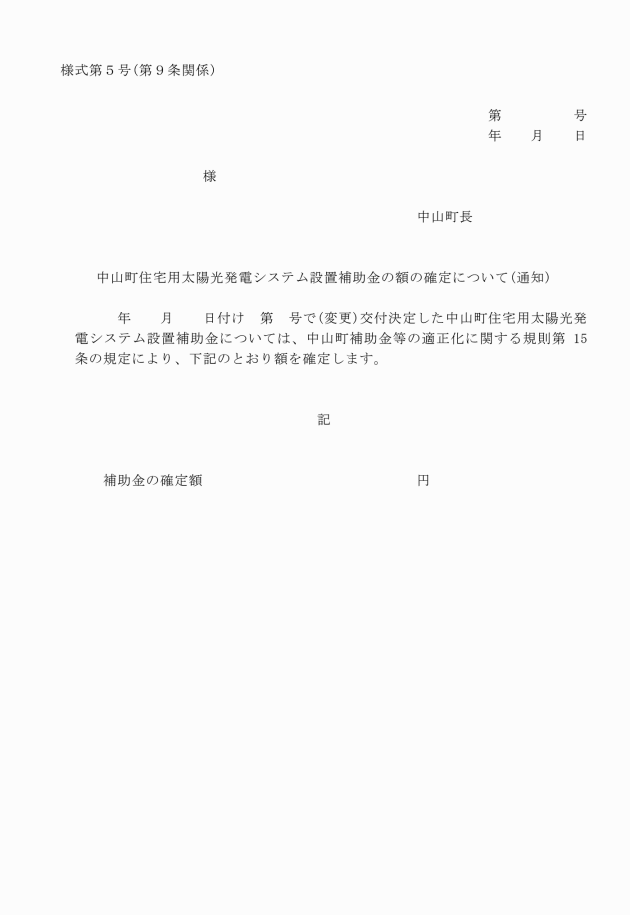 様式第５号（第９条関係）

第　　　　号
年　　月　　日

様

中山町長

中山町住宅用太陽光発電システム設置補助金の額の確定について（通知）

年　　月　　日付け　第　号で（変更）交付決定した中山町住宅用太陽光発電システム設置補助金については、中山町補助金等の適正化に関する規則第 15 条の規定により、下記のとおり額を確定します。

記

補助金の確定額　　　　　　　　　　円